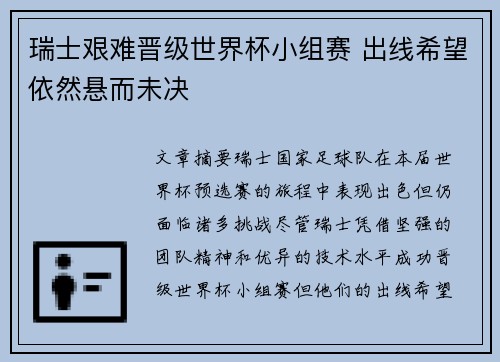 瑞士艰难晋级世界杯小组赛 出线希望依然悬而未决

文章摘要瑞士国家足球队在本届世界杯预选赛的旅程中表现出色但仍面临诸多挑战尽管瑞士凭借坚强的团队精神和优异的技术水平成功晋级世界杯小组赛但他们的出线希望